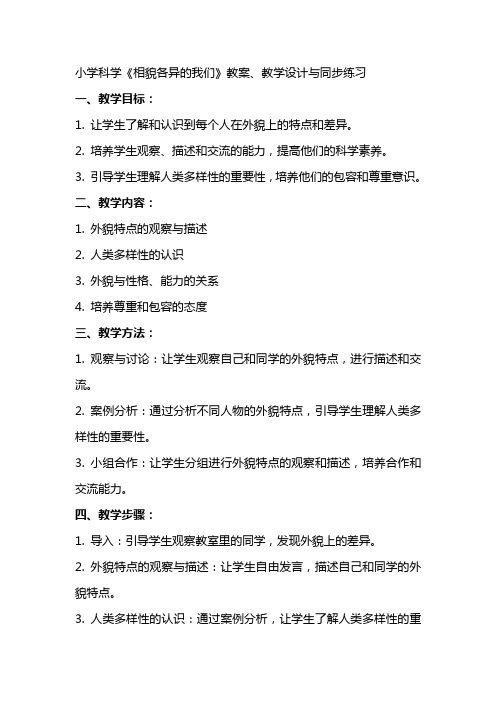 小学科学《相貌各异的我们》教案、教学设计与同步练习

一、教学目标：

1. 让学生了解和认识到每个人在外貌上的特点和差异。

2. 培养学生观察、描述和交流的能力，提高他们的科学素养。

3. 引导学生理解人类多样性的重要性，培养他们的包容和尊重意识。

二、教学内容：

1. 外貌特点的观察与描述

2. 人类多样性的认识

3. 外貌与性格、能力的关系

4. 培养尊重和包容的态度

三、教学方法：

1. 观察与讨论：让学生观察自己和同学的外貌特点，进行描述和交流。

2. 案例分析：通过分析不同人物的外貌特点，引导学生理解人类多样性的重要性。

3. 小组合作：让学生分组进行外貌特点的观察和描述，培养合作和交流能力。

四、教学步骤：

1. 导入：引导学生观察教室里的同学，发现外貌上的差异。

2. 外貌特点的观察与描述：让学生自由发言，描述自己和同学的外貌特点。

3. 人类多样性的认识：通过案例分析，让学生了解人类多样性的重